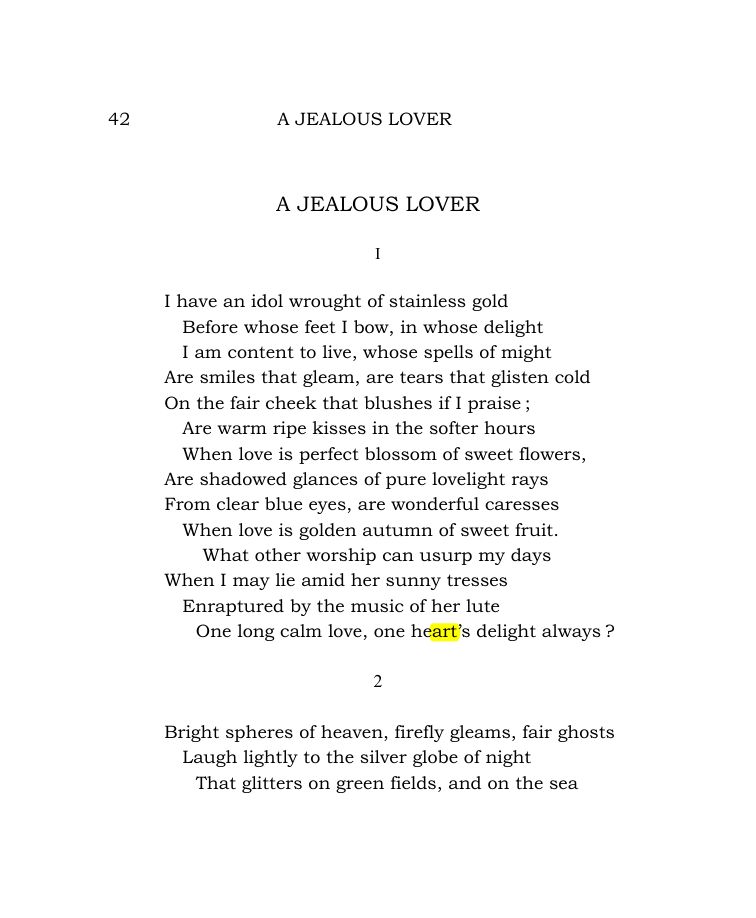 42 A JEALOUS LOVER

A JEALOUS LOVER

I

I have an idol wrought of stainless gold
Before whose feet I bow, in whose delight
I am content to live, whose spells of might
Are smiles that gleam, are tears that glisten cold
On the fair cheek that blushes if I praise ;
Are warm ripe kisses in the softer hours
When love is perfect blossom of sweet flowers,
Are shadowed glances of pure lovelight rays
From clear blue eyes, are wonderful caresses
When love is golden autumn of sweet fruit.
What other worship can usurp my days
When I may lie amid her sunny tresses
Enraptured by the music of her lute
One long calm love, one heart's delight always ?

2

Bright spheres of heaven, firefly gleams, fair ghosts
Laugh lightly to the silver globe of night
That glitters on green fields, and on the sea